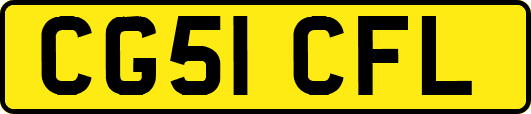 CG51 CFL